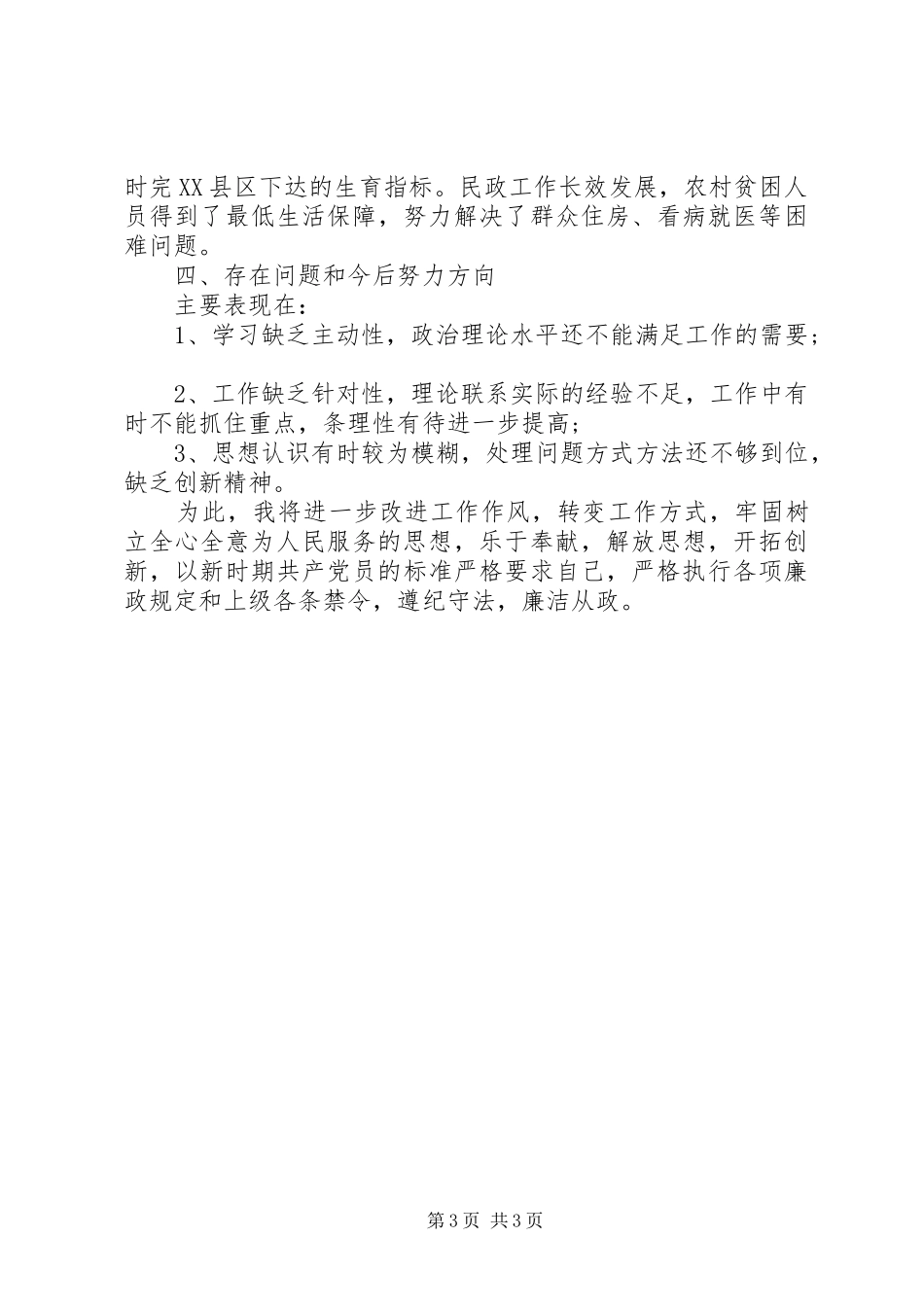 时完XX县区下达的生育指标。民政工作长效发展，农村贫困人员得到了最低生活保障，努力解决了群众住房、看病就医等困难问题。

四、存在问题和今后努力方向

主要表现在：

1、学习缺乏主动性，政治理论水平还不能满足工作的需要；

2、工作缺乏针对性，理论联系实际的经验不足，工作中有时不能抓住重点，条理性有待进一步提高；

3、思想认识有时较为模糊，处理问题方式方法还不够到位，缺乏创新精神。

为此，我将进一步改进工作作风，转变工作方式，牢固树立全心全意为人民服务的思想，乐于奉献，解放思想，开拓创新，以新时期共产党员的标准严格要求自己，严格执行各项廉政规定和上级各条禁令，遵纪守法，廉洁从政。

第3页 共3页